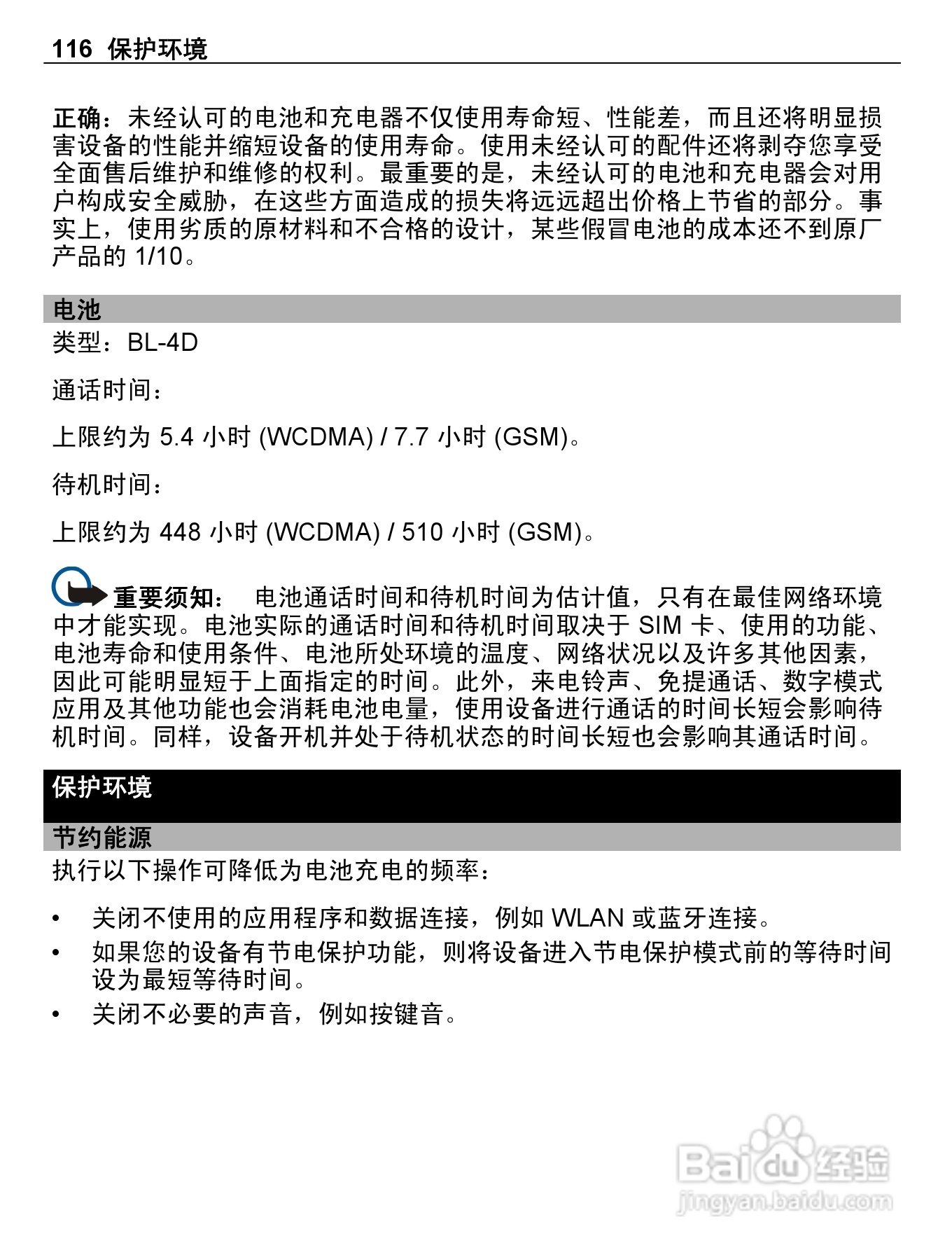 116 保护环境

正确：未经认可的电池和充电器不仅使用寿命短、性能差，而且还将明显损害设备的性能并缩短设备的使用寿命。使用未经认可的配件还将剥夺您享受全面售后维护和维修的权利。最重要的是，未经认可的电池和充电器会对用户构成安全威胁，在这些方面造成的损失将远远超出价格上节省的部分。事实上，使用劣质的原材料和不合格的设计，某些假冒电池的成本还不到原厂产品的 1/10。

电池

类型：BL-4D

通话时间：

上限约为 5.4 小时 (WCDMA) / 7.7 小时 (GSM)。

待机时间：

上限约为 448 小时 (WCDMA) / 510 小时 (GSM)。

重要须知： 电池通话时间和待机时间为估计值，只有在最佳网络环境中才能实现。电池实际的通话时间和待机时间取决于 SIM 卡、使用的功能、电池寿命和使用条件、电池所处环境的温度、网络状况以及许多其他因素，因此可能明显短于上面指定的时间。此外，来电铃声、免提通话、数字模式应用及其他功能也会消耗电池电量，使用设备进行通话的时间长短会影响待机时间。同样，设备开机并处于待机状态的时间长短也会影响其通话时间。

保护环境

节约能源

执行以下操作可降低为电池充电的频率：

• 关闭不使用的应用程序和数据连接，例如 WLAN 或蓝牙连接。
• 如果您的设备有节电保护功能，则将设备进入节电保护模式前的等待时间设为最短等待时间。
• 关闭不必要的声音，例如按键音。

Baidu 经验
jingyan.baidu.com